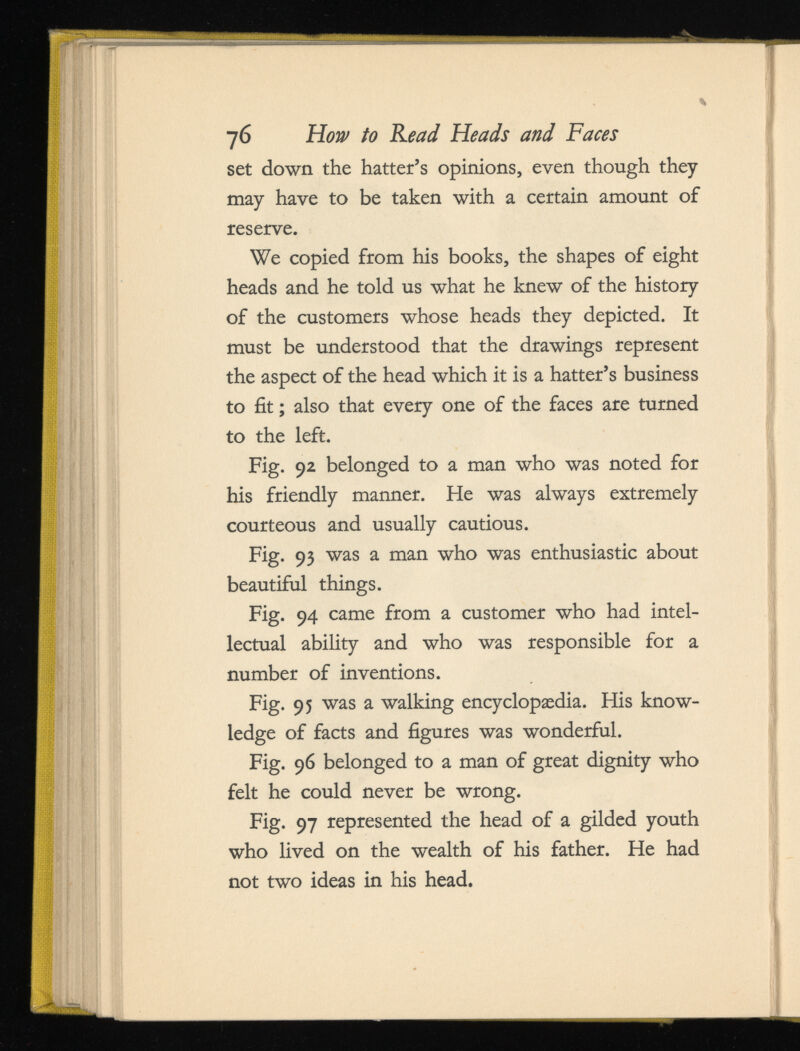 76 How to Read Heads and Faces

set down the hatter's opinions, even though they may have to be taken with a certain amount of reserve.

We copied from his books, the shapes of eight heads and he told us what he knew of the history of the customers whose heads they depicted. It must be understood that the drawings represent the aspect of the head which it is a hatter's business to fit; also that every one of the faces are turned to the left.

Fig. 92 belonged to a man who was noted for his friendly manner. He was always extremely courteous and usually cautious.

Fig. 93 was a man who was enthusiastic about beautiful things.

Fig. 94 came from a customer who had intellectual ability and who was responsible for a number of inventions.

Fig. 95 was a walking encyclopædia. His knowledge of facts and figures was wonderful.

Fig. 96 belonged to a man of great dignity who felt he could never be wrong.

Fig. 97 represented the head of a gilded youth who lived on the wealth of his father. He had not two ideas in his head.